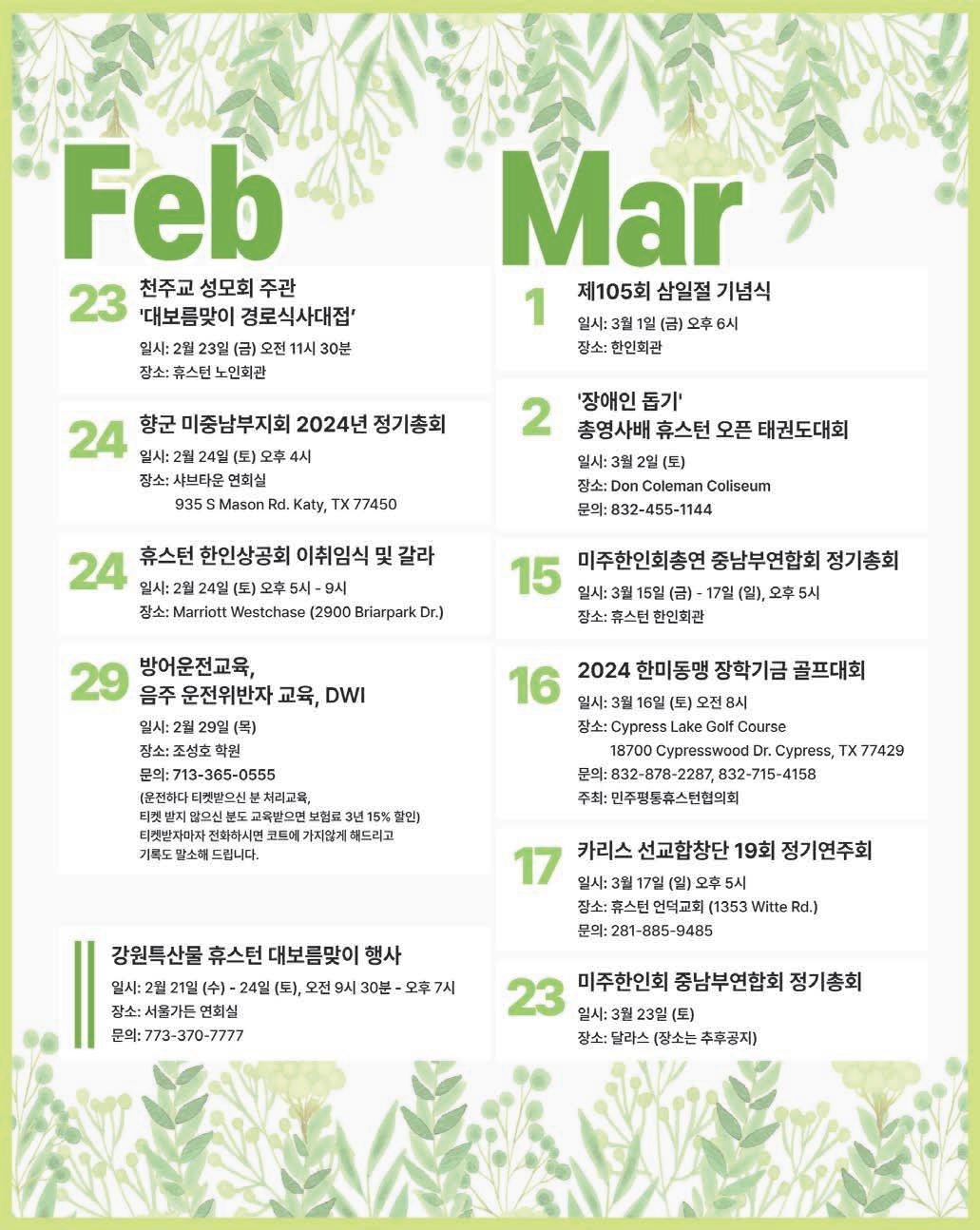 Feb

23 천주교 성모회 주관
'대보름맞이 경로식사대접'
일시: 2월 23일 (금) 오전 11시 30분
장소: 휴스턴 노인회관

24 향군 미중남부지회 2024년 정기총회
일시: 2월 24일 (토) 오후 4시
장소: 샤브타운 연회실
935 S Mason Rd. Katy, TX 77450

24 휴스턴 한인상공회 이취임식 및 갈라
일시: 2월 24일 (토) 오후 5시 - 9시
장소: Marriott Westchase (2900 Briarpark Dr.)

29 방어운전교육,
음주 운전위반자 교육, DWI
일시: 2월 29일 (목)
장소: 조성호 학원
문의: 713-365-0555
(운전하다 티켓받으신 분 처리교육,
티켓 받지 않으신 분도 교육받으면 보험료 3년 15% 할인)
티켓받자마자 전화하시면 코트에 가지않게 해드리고
기록도 말소해 드립니다.

강원특산물 휴스턴 대보름맞이 행사
일시: 2월 21일 (수) - 24일 (토), 오전 9시 30분 - 오후 7시
장소: 서울가든 연회실
문의: 773-370-7777

Mar

1 제105회 삼일절 기념식
일시: 3월 1일 (금) 오후 6시
장소: 한인회관

2 '장애인 돕기'
총영사배 휴스턴 오픈 태권도대회
일시: 3월 2일 (토)
장소: Don Coleman Coliseum
문의: 832-455-1144

15 미주한인회총연 중남부연합회 정기총회
일시: 3월 15일 (금) - 17일 (일), 오후 5시
장소: 휴스턴 한인회관

16 2024 한미동맹 장학기금 골프대회
일시: 3월 16일 (토) 오전 8시
장소: Cypress Lake Golf Course
18700 Cypresswood Dr. Cypress, TX 77429
문의: 832-878-2287, 832-715-4158
주최: 민주평통휴스턴협의회

17 카리스 선교합창단 19회 정기연주회
일시: 3월 17일 (일) 오후 5시
장소: 휴스턴 언덕교회 (1353 Witte Rd.)
문의: 281-885-9485

23 미주한인회 중남부연합회 정기총회
일시: 3월 23일 (토)
장소: 달라스 (장소는 추후공지)